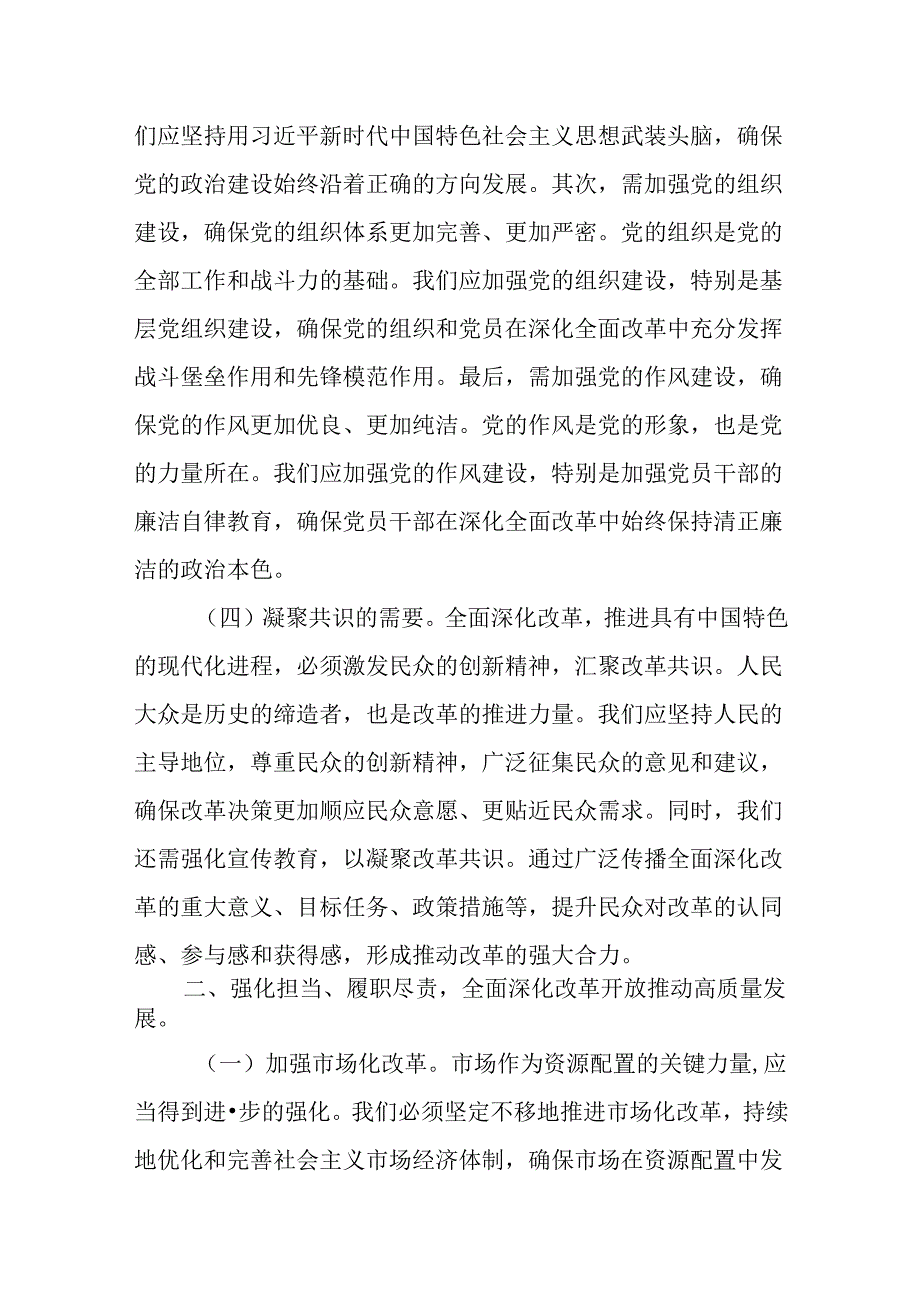 们应坚持用习近平新时代中国特色社会主义思想武装头脑，确保党的政治建设始终沿着正确的方向发展。其次，需加强党的组织建设，确保党的组织体系更加完善、更加严密。党的组织是党的全部工作和战斗力的基础。我们应加强党的组织建设，特别是基层党组织建设，确保党的组织和党员在深化全面改革中充分发挥战斗堡垒作用和先锋模范作用。最后，需加强党的作风建设，确保党的作风更加优良、更加纯洁。党的作风是党的形象，也是党的力量所在。我们应加强党的作风建设，特别是加强党员干部的廉洁自律教育，确保党员干部在深化全面改革中始终保持清正廉洁的政治本色。

（四）凝聚共识的需要。全面深化改革，推进具有中国特色的现代化进程，必须激发民众的创新精神，汇聚改革共识。人民大众是历史的缔造者，也是改革的推进力量。我们应坚持人民的主导地位，尊重民众的创新精神，广泛征集民众的意见和建议，确保改革决策更加顺应民众意愿、更贴近民众需求。同时，我们还需强化宣传教育，以凝聚改革共识。通过广泛传播全面深化改革的重大意义、目标任务、政策措施等，提升民众对改革的认同感、参与感和获得感，形成推动改革的强大合力。

二、强化担当、履职尽责，全面深化改革开放推动高质量发展。

（一）加强市场化改革。市场作为资源配置的关键力量,应当得到进•步的强化。我们必须坚定不移地推进市场化改革，持续地优化和完善社会主义市场经济体制，确保市场在资源配置中发